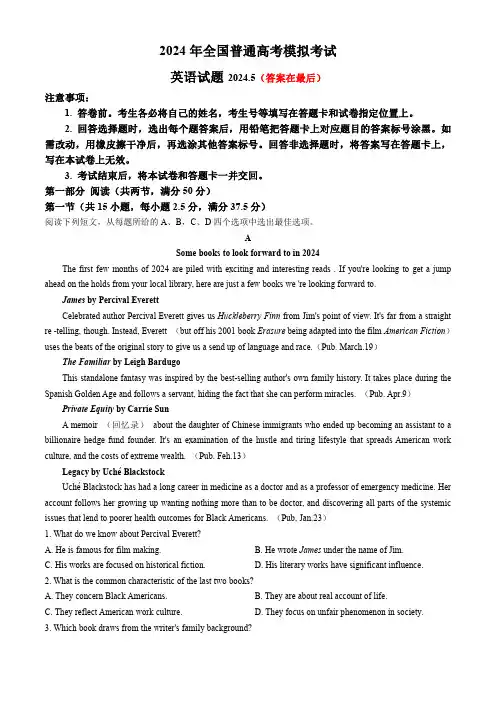 2024 年全国普通高考模拟考试

英语试题 2024.5（答案在最后）

注意事项：

1. 答卷前，考生务必将自己的姓名，考生号等填写在答题卡和试卷指定位置上。

2. 回答选择题时，选出每个题答案后，用铅笔把答题卡上对应题目的答案标号涂黑。如需改动，用橡皮擦干净后，再选涂其他答案标号。回答非选择题时，将答案写在答题卡上，写在本试卷上无效。

3. 考试结束后，将本试卷和答题卡一并交回。

第一部分 阅读（共两节，满分 50 分）

第一节（共 15 小题，每小题 2.5 分，满分 37.5 分）

阅读下列短文，从每题所给的 A、B、C、D 四个选项中选出最佳选项。

A

Some books to look forward to in 2024

The first few months of 2024 are piled with exciting and interesting reads . If you're looking to get a jump ahead on the holds from your local library, here are just a few books we 're looking forward to.

James by Percival Everett

Celebrated author Percival Everett gives us Huckleberry Finn from Jim's point of view. It's far from a straight re -telling, though. Instead, Everett （but off his 2001 book Erasure being adapted into the film American Fiction） uses the beats of the original story to give us a send up of language and race.（Pub. March.19）

The Familiar by Leigh Bardugo

This standalone fantasy was inspired by the best-selling author's own family history. It takes place during the Spanish Golden Age and follows a servant, hiding the fact that she can perform miracles. （Pub. Apr.9）

Private Equity by Carrie Sun

A memoir （回忆录） about the daughter of Chinese immigrants who ended up becoming an assistant to a billionaire hedge fund founder. It's an examination of the hustle and tiring lifestyle that spreads American work culture, and the costs of extreme wealth. （Pub. Feb.13）

Legacy by Uché Blackstock

Uché Blackstock has had a long career in medicine as a doctor and as a professor of emergency medicine. Her account follows her growing up wanting nothing more than to be doctor, and discovering all parts of the systemic issues that lend to poorer health outcomes for Black Americans. （Pub. Jan.23）

1. What do we know about Percival Everett?

A. He is famous for film making.
B. He wrote James under the name of Jim.
C. His works are focused on historical fiction.
D. His literary works have significant influence.

2. What is the common characteristic of the last two books?

A. They concern Black Americans.
B. They are about real account of life.
C. They reflect American work culture.
D. They focus on unfair phenomenon in society.

3. Which book draws from the writer's family background?